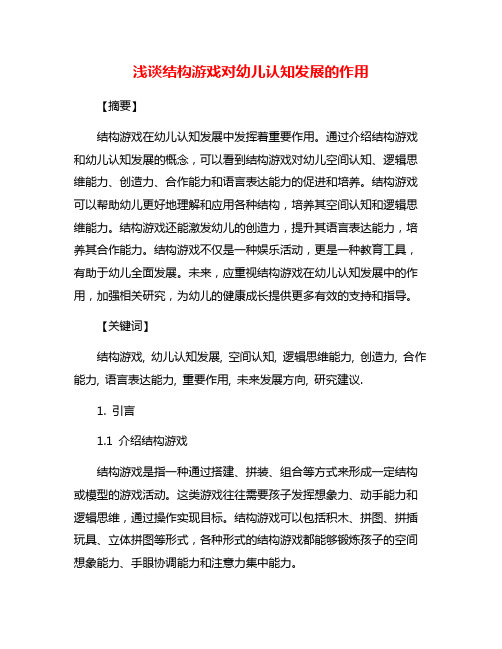 浅谈结构游戏对幼儿认知发展的作用

【摘要】

结构游戏在幼儿认知发展中发挥着重要作用。通过介绍结构游戏和幼儿认知发展的概念，可以看到结构游戏对幼儿空间认知、逻辑思维能力、创造力、合作能力和语言表达能力的促进和培养。结构游戏可以帮助幼儿更好地理解和应用各种结构，培养其空间认知和逻辑思维能力。结构游戏还能激发幼儿的创造力，提升其语言表达能力，培养其合作能力。结构游戏不仅是一种娱乐活动，更是一种教育工具，有助于幼儿全面发展。未来，应重视结构游戏在幼儿认知发展中的作用，加强相关研究，为幼儿的健康成长提供更多有效的支持和指导。

【关键词】

结构游戏, 幼儿认知发展, 空间认知, 逻辑思维能力, 创造力, 合作能力, 语言表达能力, 重要作用, 未来发展方向, 研究建议.

1. 引言

1.1 介绍结构游戏

结构游戏是指一种通过搭建、拼装、组合等方式来形成一定结构或模型的游戏活动。这类游戏往往需要孩子发挥想象力、动手能力和逻辑思维，通过操作实现目标。结构游戏可以包括积木、拼图、拼插玩具、立体拼图等形式，各种形式的结构游戏都能够锻炼孩子的空间想象能力、手眼协调能力和注意力集中能力。